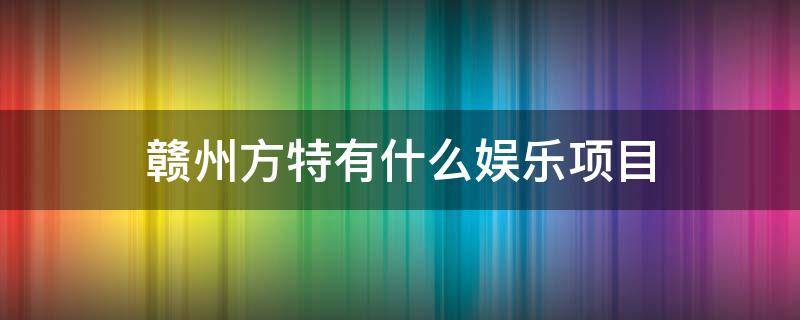 赣州方特有什么娱乐项目